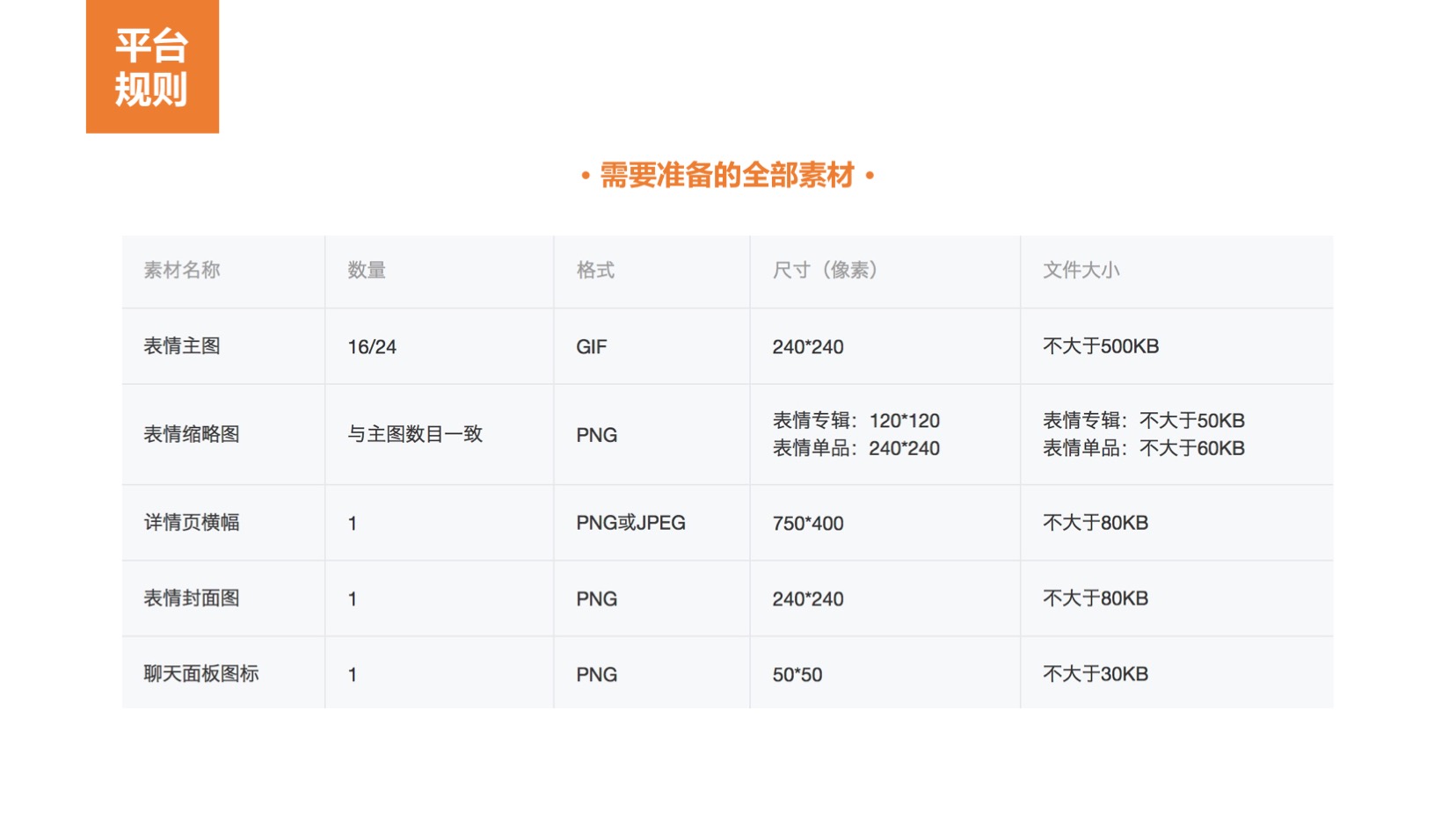 平台
规则

• 需要准备的全部素材 •

| 素材名称 | 数量 | 格式 | 尺寸（像素） | 文件大小 |
|---|---|---|---|---|
| 表情主图 | 16/24 | GIF | 240*240 | 不大于500KB |
| 表情缩略图 | 与主图数目一致 | PNG | 表情专辑：120*120 表情单品：240*240 | 表情专辑：不大于50KB 表情单品：不大于60KB |
| 详情页横幅 | 1 | PNG或JPEG | 750*400 | 不大于80KB |
| 表情封面图 | 1 | PNG | 240*240 | 不大于80KB |
| 聊天面板图标 | 1 | PNG | 50*50 | 不大于30KB |